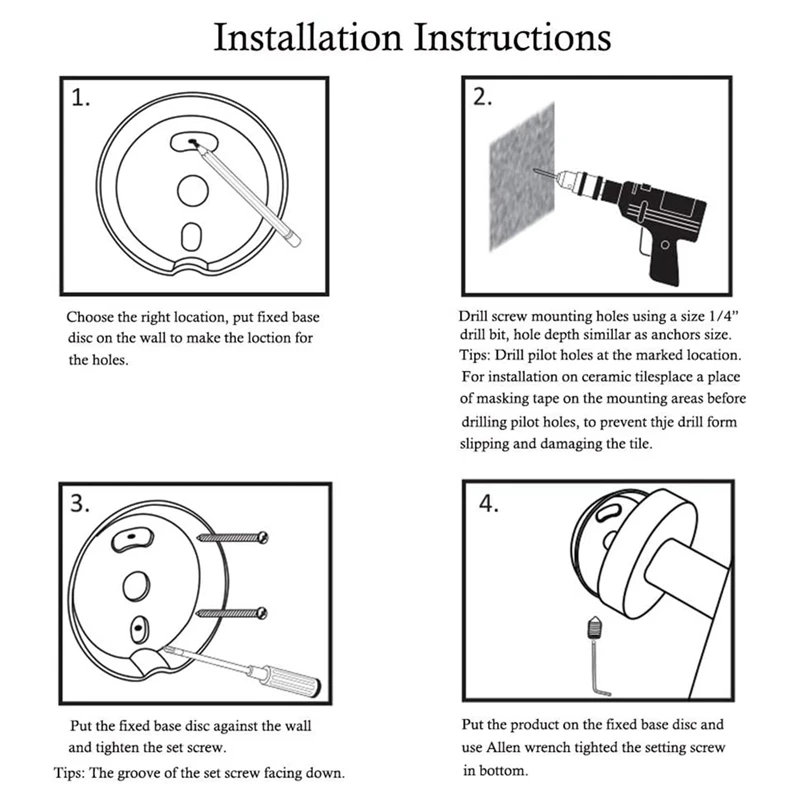 Installation Instructions

1.

Choose the right location, put fixed base disc on the wall to make the loction for the holes.

2.

Drill screw mounting holes using a size 1/4" drill bit, hole depth simillar as anchors size.
Tips: Drill pilot holes at the marked location. For installation on ceramic tilesplace a place of masking tape on the mounting areas before drilling pilot holes, to prevent thje drill form slipping and damaging the tile.

3.

Put the fixed base disc against the wall and tighten the set screw.
Tips: The groove of the set screw facing down.

4.

Put the product on the fixed base disc and use Allen wrench tighted the setting screw in bottom.